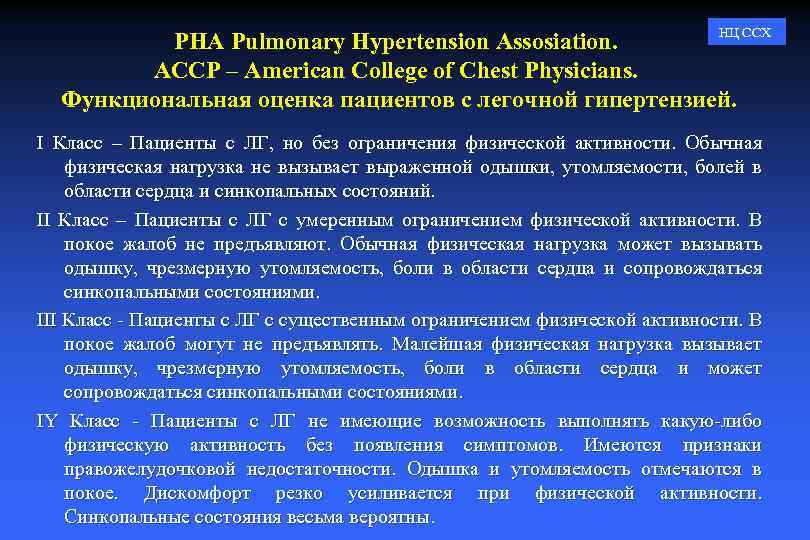 НЦ ССХ

PHA Pulmonary Hypertension Assosiation.
ACCP – American College of Chest Physicians.
Функциональная оценка пациентов с легочной гипертензией.

I Класс – Пациенты с ЛГ, но без ограничения физической активности. Обычная физическая нагрузка не вызывает выраженной одышки, утомляемости, болей в области сердца и синкопальных состояний.

II Класс – Пациенты с ЛГ с умеренным ограничением физической активности. В покое жалоб не предъявляют. Обычная физическая нагрузка может вызывать одышку, чрезмерную утомляемость, боли в области сердца и сопровождаться синкопальными состояниями.

III Класс - Пациенты с ЛГ с существенным ограничением физической активности. В покое жалоб могут не предъявлять. Малейшая физическая нагрузка вызывает одышку, чрезмерную утомляемость, боли в области сердца и может сопровождаться синкопальными состояниями.

IY Класс - Пациенты с ЛГ не имеющие возможность выполнять какую-либо физическую активность без появления симптомов. Имеются признаки правожелудочковой недостаточности. Одышка и утомляемость отмечаются в покое. Дискомфорт резко усиливается при физической активности. Синкопальные состояния весьма вероятны.